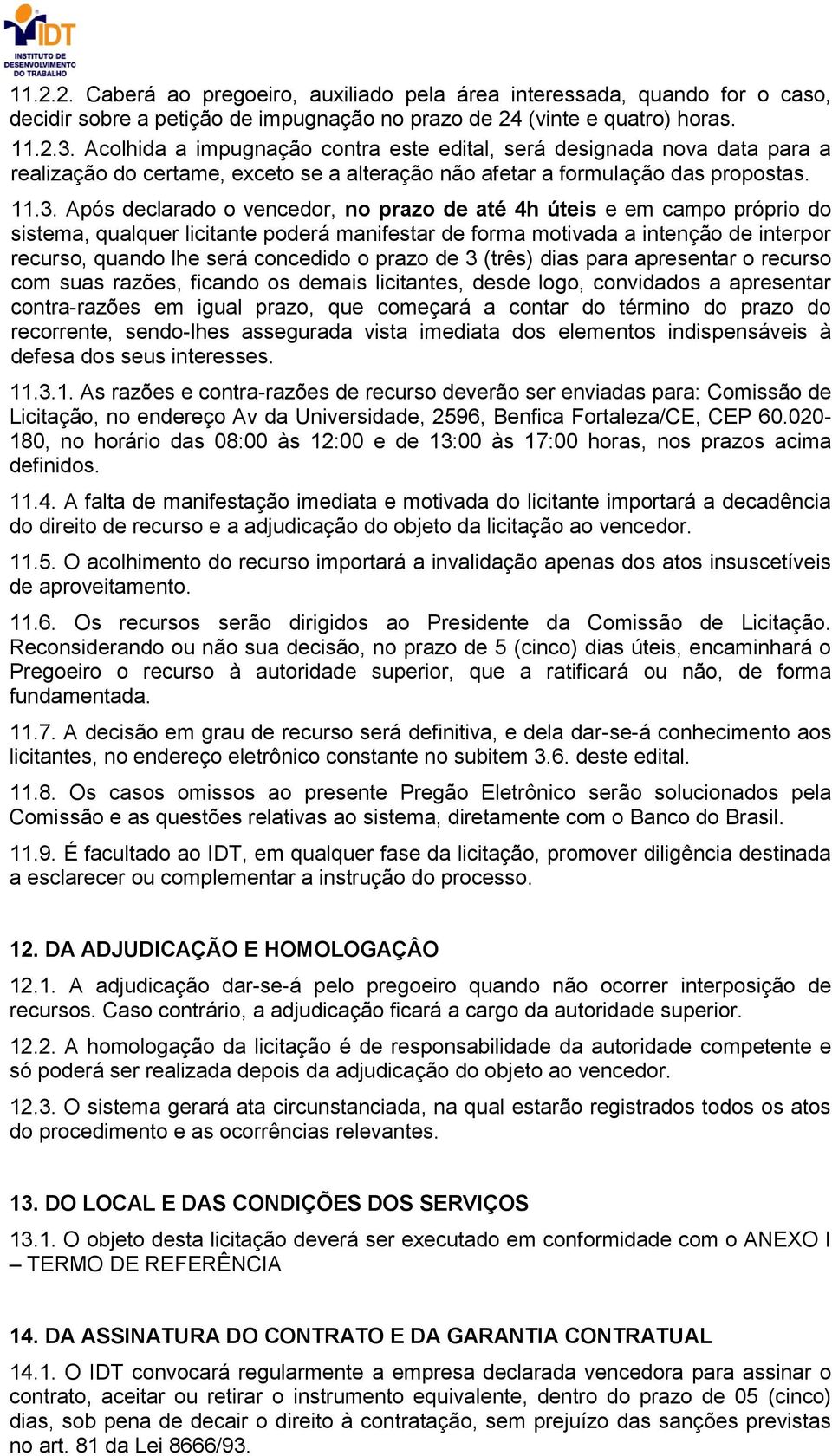 IDT
INSTITUTO DE DESENVOLVIMENTO DO TRABALHO

11.2.2. Caberá ao pregoeiro, auxiliado pela área interessada, quando for o caso, decidir sobre a petição de impugnação no prazo de 24 (vinte e quatro) horas.

11.2.3. Acolhida a impugnação contra este edital, será designada nova data para a realização do certame, exceto se a alteração não afetar a formulação das propostas.

11.3. Após declarado o vencedor, no prazo de até 4h úteis e em campo próprio do sistema, qualquer licitante poderá manifestar de forma motivada a intenção de interpor recurso, quando lhe será concedido o prazo de 3 (três) dias para apresentar o recurso com suas razões, ficando os demais licitantes, desde logo, convidados a apresentar contra-razões em igual prazo, que começará a contar do término do prazo do recorrente, sendo-lhes assegurada vista imediata dos elementos indispensáveis à defesa dos seus interesses.

11.3.1. As razões e contra-razões de recurso deverão ser enviadas para: Comissão de Licitação, no endereço Av da Universidade, 2596, Benfica Fortaleza/CE, CEP 60.020-180, no horário das 08:00 às 12:00 e de 13:00 às 17:00 horas, nos prazos acima definidos.

11.4. A falta de manifestação imediata e motivada do licitante importará a decadência do direito de recurso e a adjudicação do objeto da licitação ao vencedor.

11.5. O acolhimento do recurso importará a invalidação apenas dos atos insuscetíveis de aproveitamento.

11.6. Os recursos serão dirigidos ao Presidente da Comissão de Licitação. Reconsiderando ou não sua decisão, no prazo de 5 (cinco) dias úteis, encaminhará o Pregoeiro o recurso à autoridade superior, que a ratificará ou não, de forma fundamentada.

11.7. A decisão em grau de recurso será definitiva, e dela dar-se-á conhecimento aos licitantes, no endereço eletrônico constante no subitem 3.6. deste edital.

11.8. Os casos omissos ao presente Pregão Eletrônico serão solucionados pela Comissão e as questões relativas ao sistema, diretamente com o Banco do Brasil.

11.9. É facultado ao IDT, em qualquer fase da licitação, promover diligência destinada a esclarecer ou complementar a instrução do processo.

12. DA ADJUDICAÇÃO E HOMOLOGAÇÂO

12.1. A adjudicação dar-se-á pelo pregoeiro quando não ocorrer interposição de recursos. Caso contrário, a adjudicação ficará a cargo da autoridade superior.

12.2. A homologação da licitação é de responsabilidade da autoridade competente e só poderá ser realizada depois da adjudicação do objeto ao vencedor.

12.3. O sistema gerará ata circunstanciada, na qual estarão registrados todos os atos do procedimento e as ocorrências relevantes.

13. DO LOCAL E DAS CONDIÇÕES DOS SERVIÇOS

13.1. O objeto desta licitação deverá ser executado em conformidade com o ANEXO I – TERMO DE REFERÊNCIA

14. DA ASSINATURA DO CONTRATO E DA GARANTIA CONTRATUAL

14.1. O IDT convocará regularmente a empresa declarada vencedora para assinar o contrato, aceitar ou retirar o instrumento equivalente, dentro do prazo de 05 (cinco) dias, sob pena de decair o direito à contratação, sem prejuízo das sanções previstas no art. 81 da Lei 8666/93.